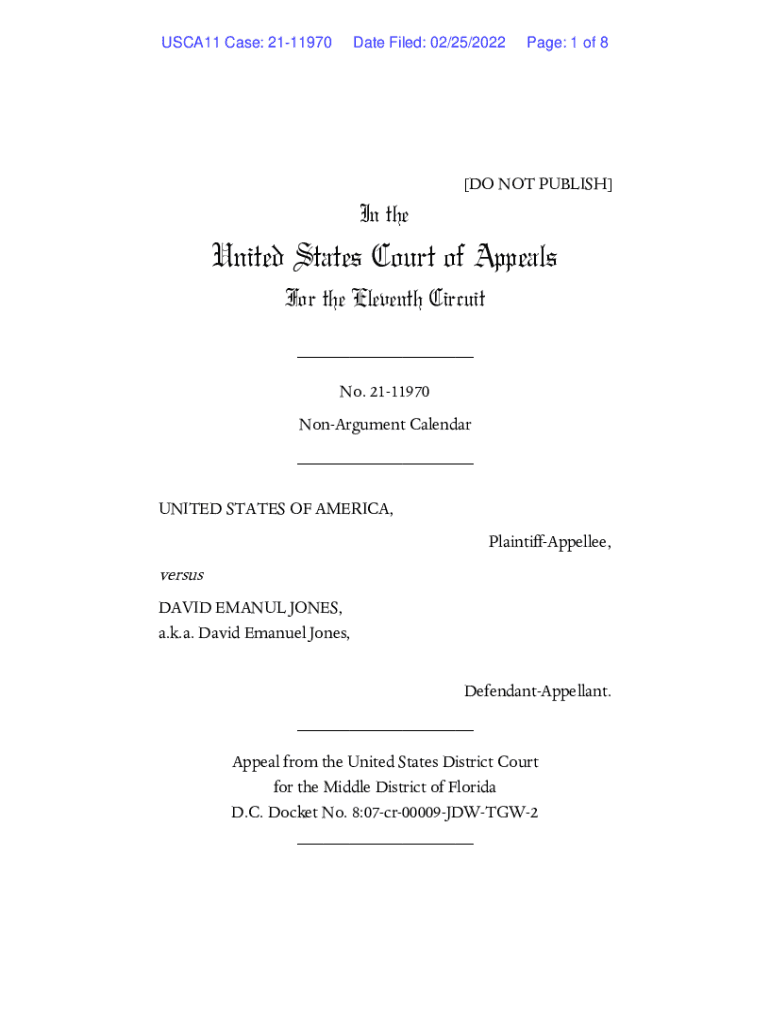 USCA11 Case: 21-11970 Date Filed: 02/25/2022 Page: 1 of 8

[DO NOT PUBLISH]

In the

United States Court of Appeals

For the Eleventh Circuit

No. 21-11970

Non-Argument Calendar

UNITED STATES OF AMERICA,

Plaintiff-Appellee,

versus

DAVID EMANUL JONES,
a.k.a. David Emanuel Jones,

Defendant-Appellant.

Appeal from the United States District Court
for the Middle District of Florida
D.C. Docket No. 8:07-cr-00009-JDW-TGW-2